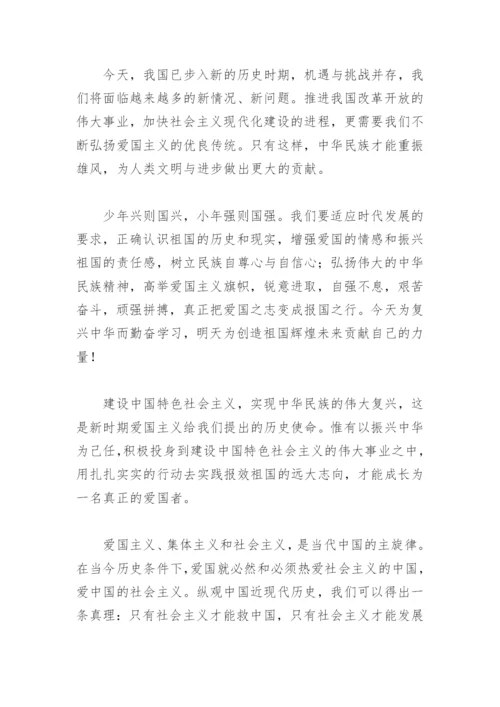 今天，我国已步入新的历史时期，机遇与挑战并存，我们将面临越来越多的新情况、新问题。推进我国改革开放的伟大事业，加快社会主义现代化建设的进程，更需要我们不断弘扬爱国主义的优良传统。只有这样，中华民族才能重振雄风，为人类文明与进步做出更大的贡献。

少年兴则国兴，小年强则国强。我们要适应时代发展的要求，正确认识祖国的历史和现实，增强爱国的情感和振兴祖国的责任感，树立民族自尊心与自信心；弘扬伟大的中华民族精神，高举爱国主义旗帜，锐意进取，自强不息，艰苦奋斗，顽强拼搏，真正把爱国之志变成报国之行。今天为复兴中华而勤奋学习，明天为创造祖国辉煌未来贡献自己的力量！

建设中国特色社会主义，实现中华民族的伟大复兴，这是新时期爱国主义给我们提出的历史使命。惟有以振兴中华为己任，积极投身到建设中国特色社会主义的伟大事业之中，用扎扎实实的行动去实践报效祖国的远大志向，才能成长为一名真正的爱国者。

爱国主义、集体主义和社会主义，是当代中国的主旋律。在当今历史条件下，爱国就必然和必须热爱社会主义的中国，爱中国的社会主义。纵观中国近现代历史，我们可以得出一条真理：只有社会主义才能救中国，只有社会主义才能发展